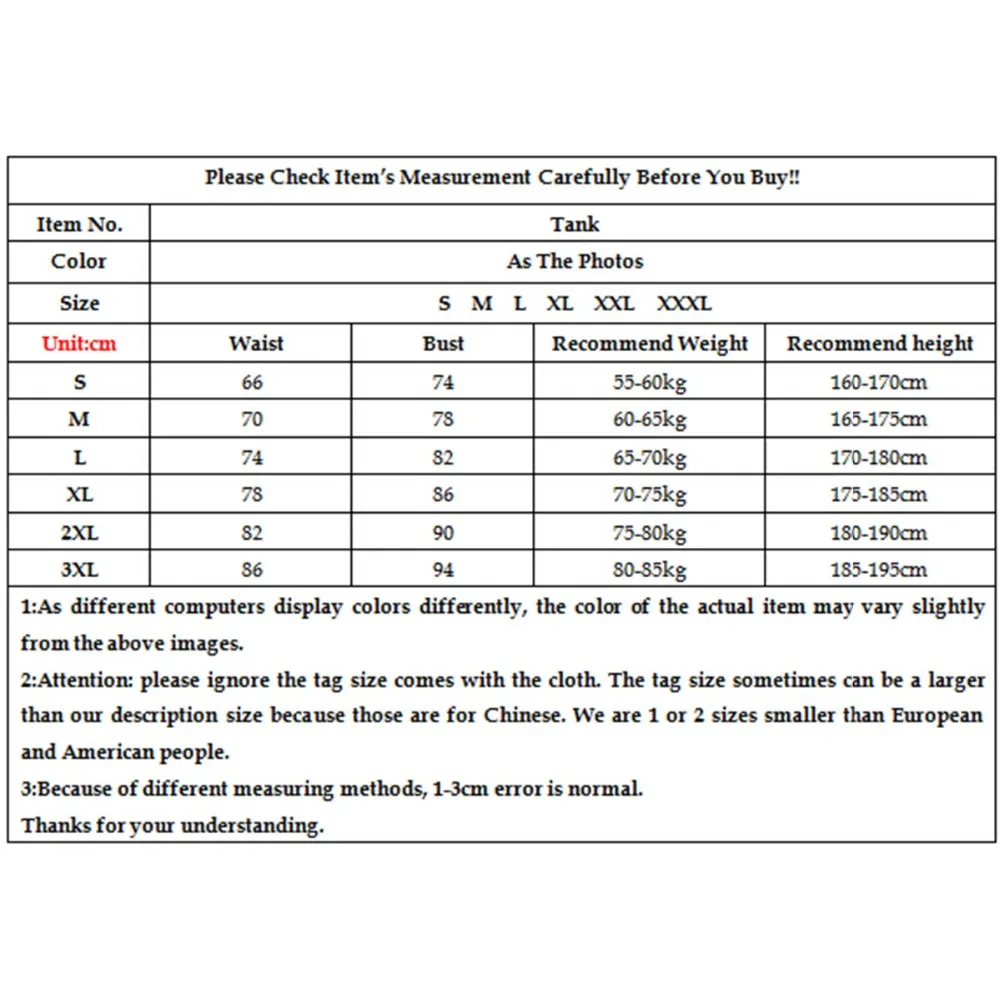 | Please Check Item's Measurement Carefully Before You Buy!! | | | | |
|---|---|---|---|---|
| Item No. | Tank | | | |
| Color | As The Photos | | | |
| Size | S M L XL XXL XXXL | | | |
| Unit:cm | Waist | Bust | Recommend Weight | Recommend height |
| S | 66 | 74 | 55-60kg | 160-170cm |
| M | 70 | 78 | 60-65kg | 165-175cm |
| L | 74 | 82 | 65-70kg | 170-180cm |
| XL | 78 | 86 | 70-75kg | 175-185cm |
| 2XL | 82 | 90 | 75-80kg | 180-190cm |
| 3XL | 86 | 94 | 80-85kg | 185-195cm |

1:As different computers display colors differently, the color of the actual item may vary slightly from the above images.

2:Attention: please ignore the tag size comes with the cloth. The tag size sometimes can be a larger than our description size because those are for Chinese. We are 1 or 2 sizes smaller than European and American people.

3:Because of different measuring methods, 1-3cm error is normal.

Thanks for your understanding.